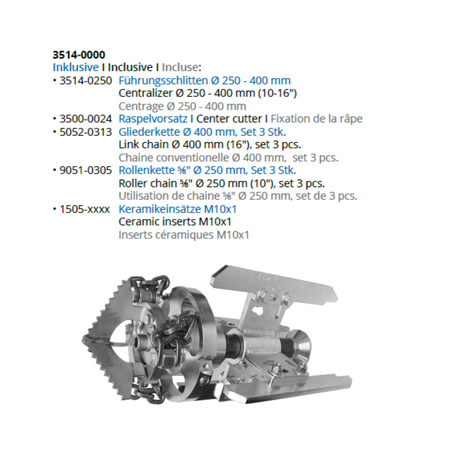 3514-0000
Inklusive I Inclusive I Incluse:

• 3514-0250 Führungsschlitten Ø 250 - 400 mm
Centralizer Ø 250 - 400 mm (10-16")
Centrage Ø 250 - 400 mm
• 3500-0024 Raspelvorsatz I Center cutter I Fixation de la râpe
• 5052-0313 Gliederkette Ø 400 mm, Set 3 Stk.
Link chain Ø 400 mm (16"), set 3 pcs.
Chaine conventionelle Ø 400 mm, set 3 pcs.
• 9051-0305 Rollenkette ⅝" Ø 250 mm, Set 3 Stk.
Roller chain ⅝" Ø 250 mm (10"), set 3 pcs.
Utilisation de chaine ⅝" Ø 250 mm, set de 3 pcs.
• 1505-xxxx Keramikeinsätze M10x1
Ceramic inserts M10x1
Inserts céramiques M10x1